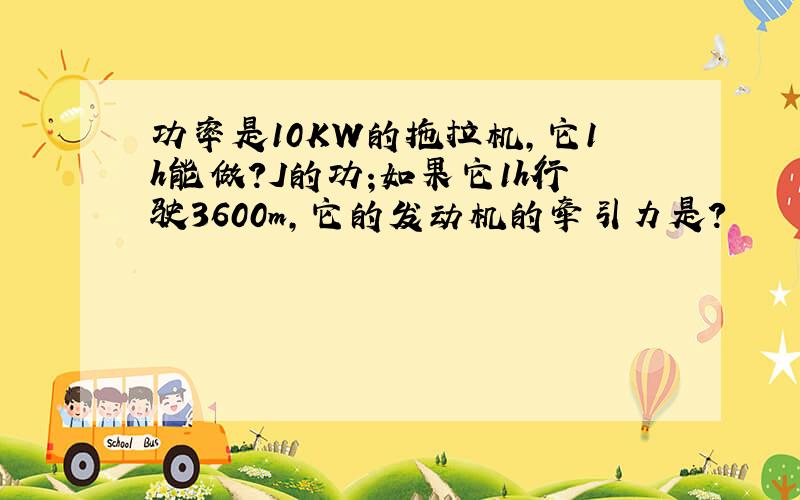 功率是10KW的拖拉机,它1h能做?J的功;如果它1h行驶3600m,它的发动机的牵引力是?

School Bus